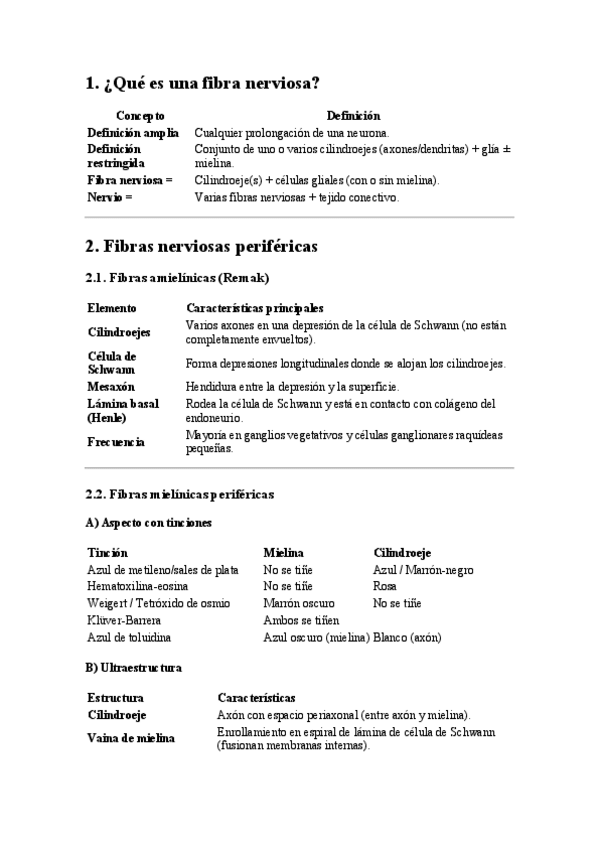 1. ¿Qué es una fibra nerviosa?

| Concepto | Definición |
|---|---|
| Definición amplia | Cualquier prolongación de una neurona. |
| Definición restringida | Conjunto de uno o varios cilindroejes (axones/dendritas) + glía ± mielina. |
| Fibra nerviosa = | Cilindroeje(s) + células gliales (con o sin mielina). |
| Nervio = | Varias fibras nerviosas + tejido conectivo. |

2. Fibras nerviosas periféricas

2.1. Fibras amielínicas (Remak)

| Elemento | Características principales |
|---|---|
| Cilindroejes | Varios axones en una depresión de la célula de Schwann (no están completamente envueltos). |
| Célula de Schwann | Forma depresiones longitudinales donde se alojan los cilindroejes. |
| Mesaxón | Hendidura entre la depresión y la superficie. |
| Lámina basal (Henle) | Rodea la célula de Schwann y está en contacto con colágeno del endoneurio. |
| Frecuencia | Mayoría en ganglios vegetativos y células ganglionares raquídeas pequeñas. |

2.2. Fibras mielínicas periféricas

A) Aspecto con tinciones

| Tinción | Mielina | Cilindroeje |
|---|---|---|
| Azul de metileno/sales de plata | No se tiñe | Azul / Marrón-negro |
| Hematoxilina-eosina | No se tiñe | Rosa |
| Weigert / Tetróxido de osmio | Marrón oscuro | No se tiñe |
| Klüver-Barrera | Ambos se tiñen | |
| Azul de toluidina | Azul oscuro (mielina) | Blanco (axón) |

B) Ultraestructura

| Estructura | Características |
|---|---|
| Cilindroeje | Axón con espacio periaxonal (entre axón y mielina). |
| Vaina de mielina | Enrollamiento en espiral de lámina de célula de Schwann (fusionan membranas internas). |